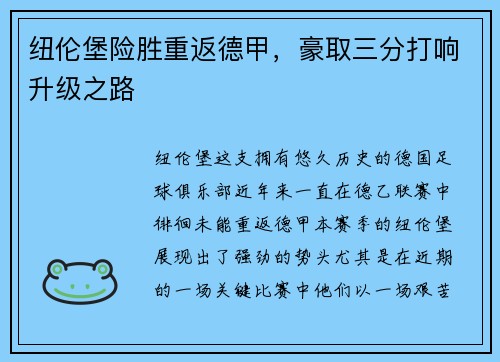 纽伦堡险胜重返德甲，豪取三分打响升级之路

纽伦堡这支拥有悠久历史的德国足球俱乐部近年来一直在德乙联赛中徘徊未能重返德甲本赛季的纽伦堡展现出了强劲的势头尤其是在近期的一场关键比赛中他们以一场艰苦